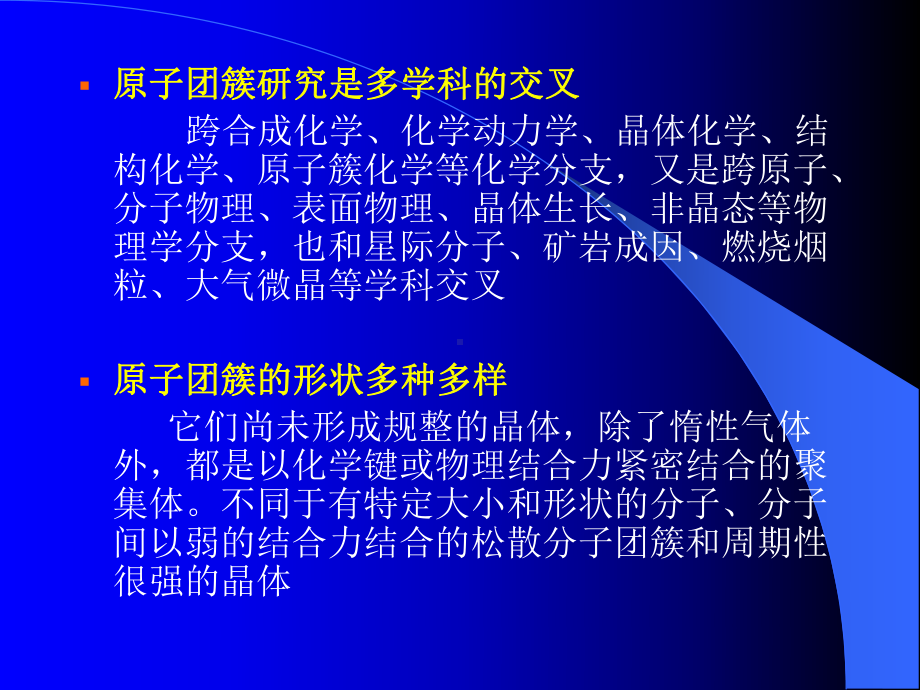 原子团簇研究是多学科的交叉

跨合成化学、化学动力学、晶体化学、结构化学、原子簇化学等化学分支，又是跨原子、分子物理、表面物理、晶体生长、非晶态等物理学分支，也和星际分子、矿岩成因、燃烧烟粒、大气微晶等学科交叉

原子团簇的形状多种多样

它们尚未形成规整的晶体，除了惰性气体外，都是以化学键或物理结合力紧密结合的聚集体。不同于有特定大小和形状的分子、分子间以弱的结合力结合的松散分子团簇和周期性很强的晶体